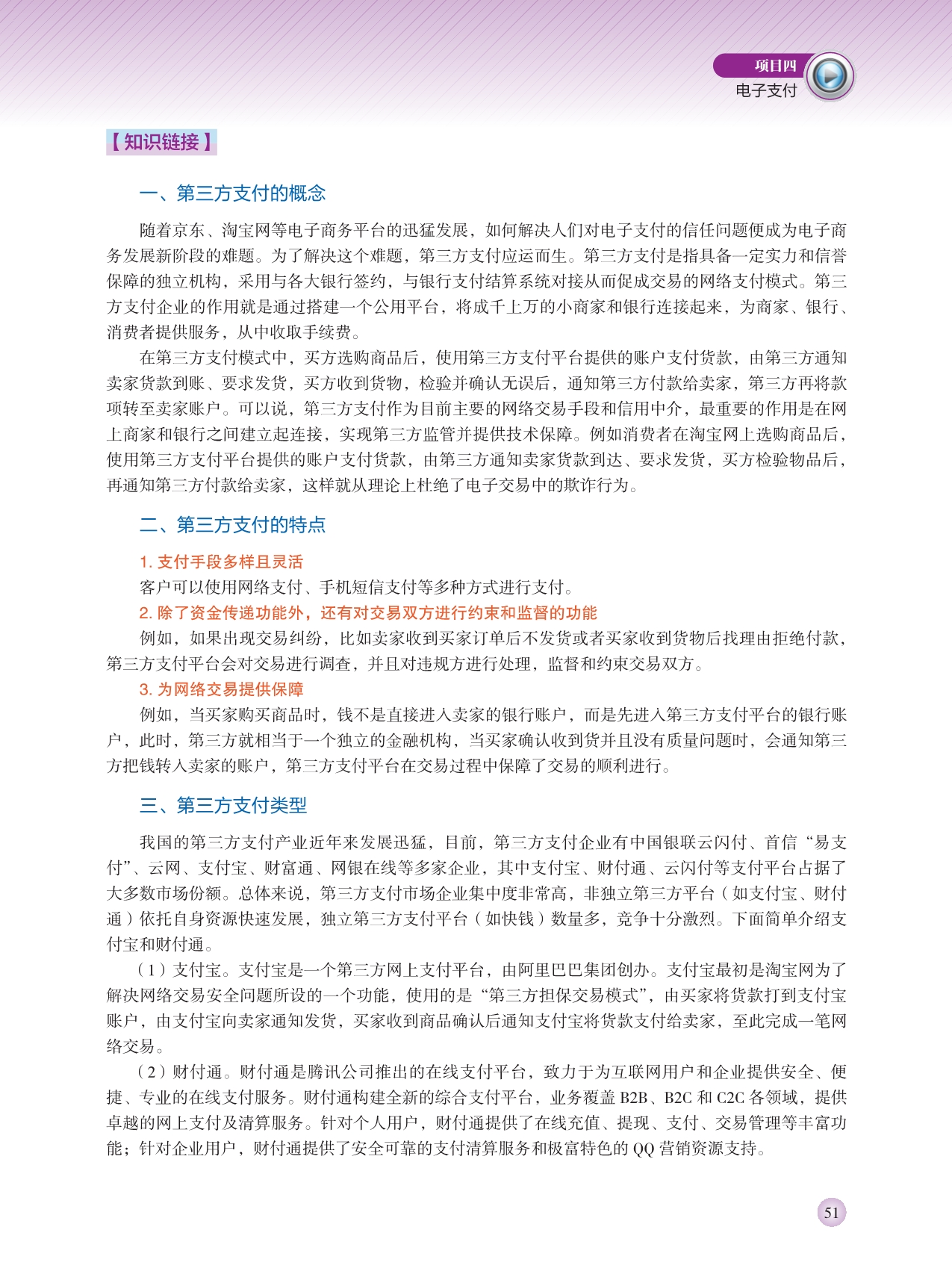 项目四
电子支付

【知识链接】

一、第三方支付的概念

随着京东、淘宝网等电子商务平台的迅猛发展，如何解决人们对电子支付的信任问题便成为电子商务发展新阶段的难题。为了解决这个难题，第三方支付应运而生。第三方支付是指具备一定实力和信誉保障的独立机构，采用与各大银行签约，与银行支付结算系统对接从而促成交易的网络支付模式。第三方支付企业的作用就是通过搭建一个公用平台，将成千上万的小商家和银行连接起来，为商家、银行、消费者提供服务，从中收取手续费。

在第三方支付模式中，买方选购商品后，使用第三方支付平台提供的账户支付货款，由第三方通知卖家货款到账、要求发货，买方收到货物，检验并确认无误后，通知第三方付款给卖家，第三方再将款项转至卖家账户。可以说，第三方支付作为目前主要的网络交易手段和信用中介，最重要的作用是在网上商家和银行之间建立起连接，实现第三方监管并提供技术保障。例如消费者在淘宝网上选购商品后，使用第三方支付平台提供的账户支付货款，由第三方通知卖家货款到达、要求发货，买方检验物品后，再通知第三方付款给卖家，这样就从理论上杜绝了电子交易中的欺诈行为。

二、第三方支付的特点

1. 支付手段多样且灵活
客户可以使用网络支付、手机短信支付等多种方式进行支付。
2. 除了资金传递功能外，还有对交易双方进行约束和监督的功能
例如，如果出现交易纠纷，比如卖家收到买家订单后不发货或者买家收到货物后找理由拒绝付款，第三方支付平台会对交易进行调查，并且对违规方进行处理，监督和约束交易双方。
3. 为网络交易提供保障
例如，当买家购买商品时，钱不是直接进入卖家的银行账户，而是先进入第三方支付平台的银行账户，此时，第三方就相当于一个独立的金融机构，当买家确认收到货并且没有质量问题时，会通知第三方把钱转入卖家的账户，第三方支付平台在交易过程中保障了交易的顺利进行。

三、第三方支付类型

我国的第三方支付产业近年来发展迅猛，目前，第三方支付企业有中国银联云闪付、首信“易支付”、云网、支付宝、财富通、网银在线等多家企业，其中支付宝、财付通、云闪付等支付平台占据了大多数市场份额。总体来说，第三方支付市场企业集中度非常高，非独立第三方平台（如支付宝、财付通）依托自身资源快速发展，独立第三方支付平台（如快钱）数量多，竞争十分激烈。下面简单介绍支付宝和财付通。

（1）支付宝。支付宝是一个第三方网上支付平台，由阿里巴巴集团创办。支付宝最初是淘宝网为了解决网络交易安全问题所设的一个功能，使用的是“第三方担保交易模式”，由买家将货款打到支付宝账户，由支付宝向卖家通知发货，买家收到商品确认后通知支付宝将货款支付给卖家，至此完成一笔网络交易。

（2）财付通。财付通是腾讯公司推出的在线支付平台，致力于为互联网用户和企业提供安全、便捷、专业的在线支付服务。财付通构建全新的综合支付平台，业务覆盖 B2B、B2C 和 C2C 各领域，提供卓越的网上支付及清算服务。针对个人用户，财付通提供了在线充值、提现、支付、交易管理等丰富功能；针对企业用户，财付通提供了安全可靠的支付清算服务和极富特色的 QQ 营销资源支持。

51